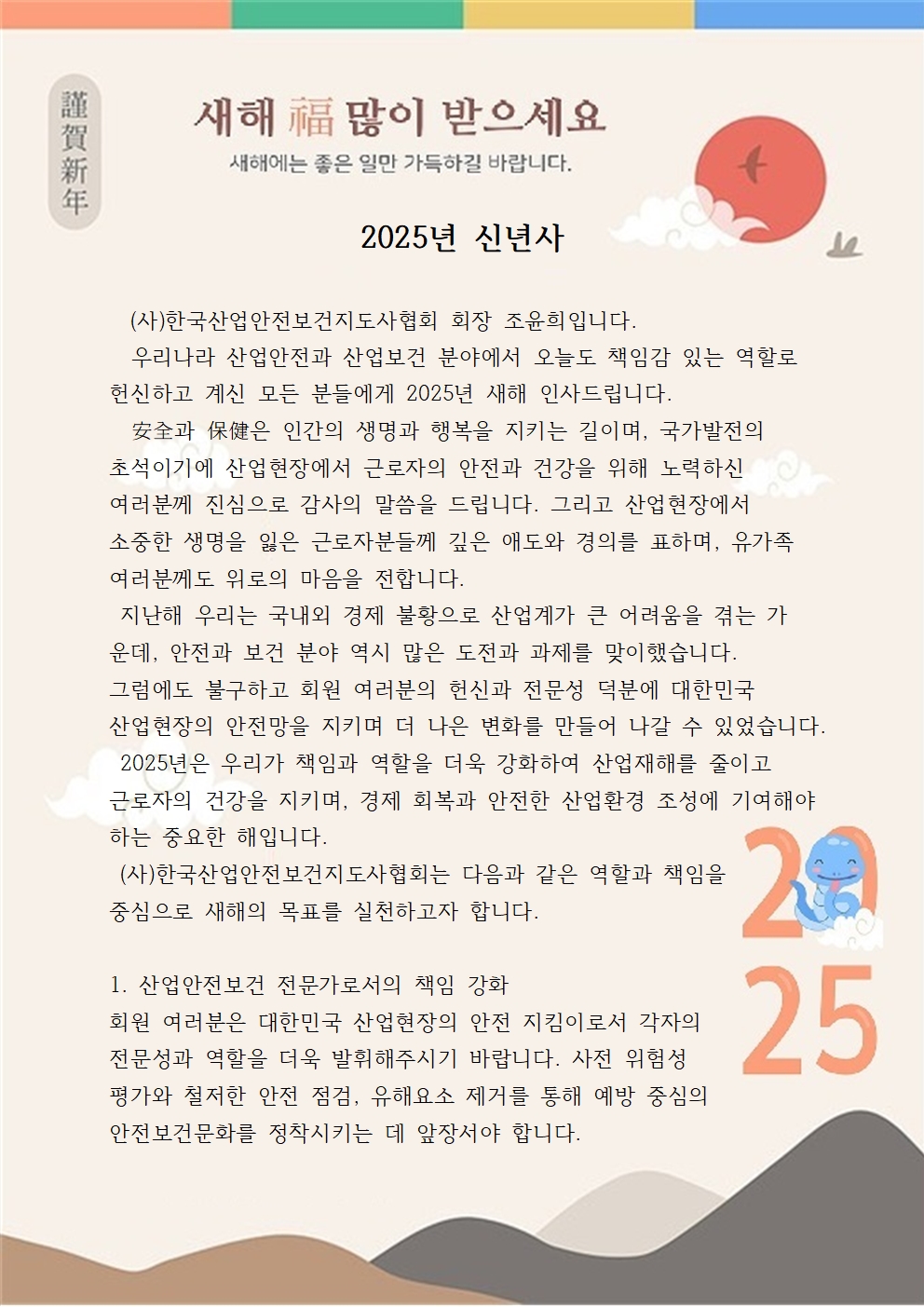 謹賀新年

새해 福 많이 받으세요

새해에는 좋은 일만 가득하길 바랍니다.

2025년 신년사

(사)한국산업안전보건지도사협회 회장 조윤희입니다.

우리나라 산업안전과 산업보건 분야에서 오늘도 책임감 있는 역할로 헌신하고 계신 모든 분들에게 2025년 새해 인사드립니다.

安全과 保健은 인간의 생명과 행복을 지키는 길이며, 국가발전의 초석이기에 산업현장에서 근로자의 안전과 건강을 위해 노력하신 여러분께 진심으로 감사의 말씀을 드립니다. 그리고 산업현장에서 소중한 생명을 잃은 근로자분들께 깊은 애도와 경의를 표하며, 유가족 여러분께도 위로의 마음을 전합니다.

지난해 우리는 국내외 경제 불황으로 산업계가 큰 어려움을 겪는 가운데, 안전과 보건 분야 역시 많은 도전과 과제를 맞이했습니다. 그럼에도 불구하고 회원 여러분의 헌신과 전문성 덕분에 대한민국 산업현장의 안전망을 지키며 더 나은 변화를 만들어 나갈 수 있었습니다.

2025년은 우리가 책임과 역할을 더욱 강화하여 산업재해를 줄이고 근로자의 건강을 지키며, 경제 회복과 안전한 산업환경 조성에 기여해야 하는 중요한 해입니다.

(사)한국산업안전보건지도사협회는 다음과 같은 역할과 책임을 중심으로 새해의 목표를 실천하고자 합니다.

1. 산업안전보건 전문가로서의 책임 강화

회원 여러분은 대한민국 산업현장의 안전 지킴이로서 각자의 전문성과 역할을 더욱 발휘해주시기 바랍니다. 사전 위험성 평가와 철저한 안전 점검, 유해요소 제거를 통해 예방 중심의 안전보건문화를 정착시키는 데 앞장서야 합니다.

2025